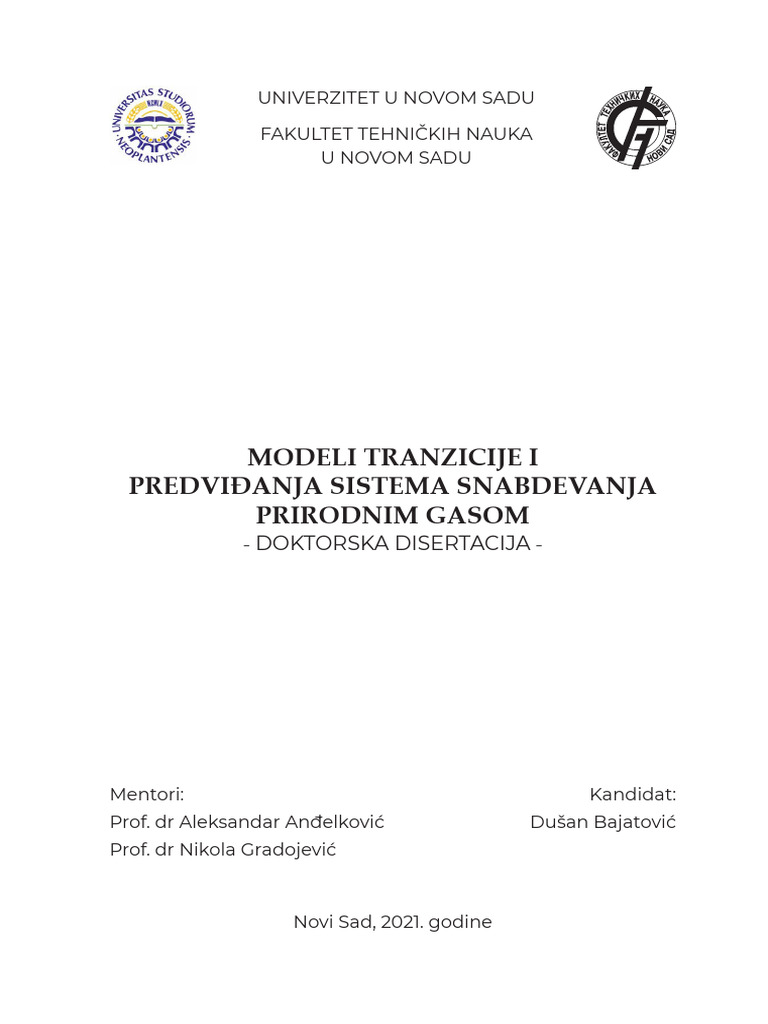 UNIVERSITAS STUDIORUM NEOPLANTENSIS

UNIVERZITET U NOVOM SADU

FAKULTET TEHNIČKIH NAUKA
U NOVOM SADU

ФАКУЛТЕТ ТЕХНИЧКИХ НАУКА НОВИ САД

MODELI TRANZICIJE I PREDVIĐANJA SISTEMA SNABDEVANJA PRIRODNIM GASOM
- DOKTORSKA DISERTACIJA -

Mentori:
Prof. dr Aleksandar Anđelković
Prof. dr Nikola Gradojević

Kandidat:
Dušan Bajatović

Novi Sad, 2021. godine